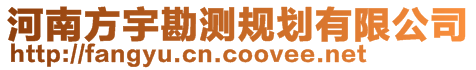 河南方宇勘测规划有限公司
http://fangyu.cn.coovee.net